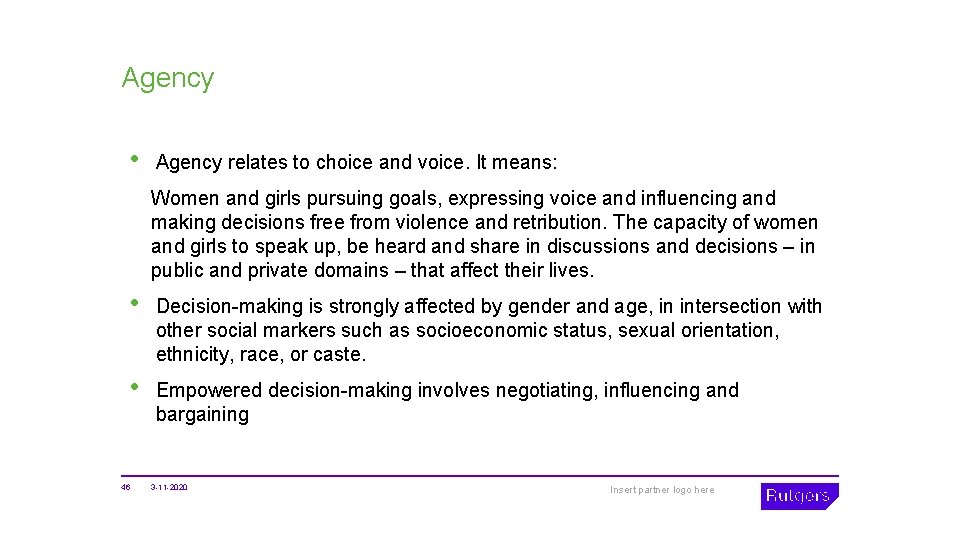 Agency

• Agency relates to choice and voice. It means:

Women and girls pursuing goals, expressing voice and influencing and making decisions free from violence and retribution. The capacity of women and girls to speak up, be heard and share in discussions and decisions – in public and private domains – that affect their lives.

• Decision-making is strongly affected by gender and age, in intersection with other social markers such as socioeconomic status, sexual orientation, ethnicity, race, or caste.

• Empowered decision-making involves negotiating, influencing and bargaining

46 3-11-2020 Insert partner logo here Rutgers